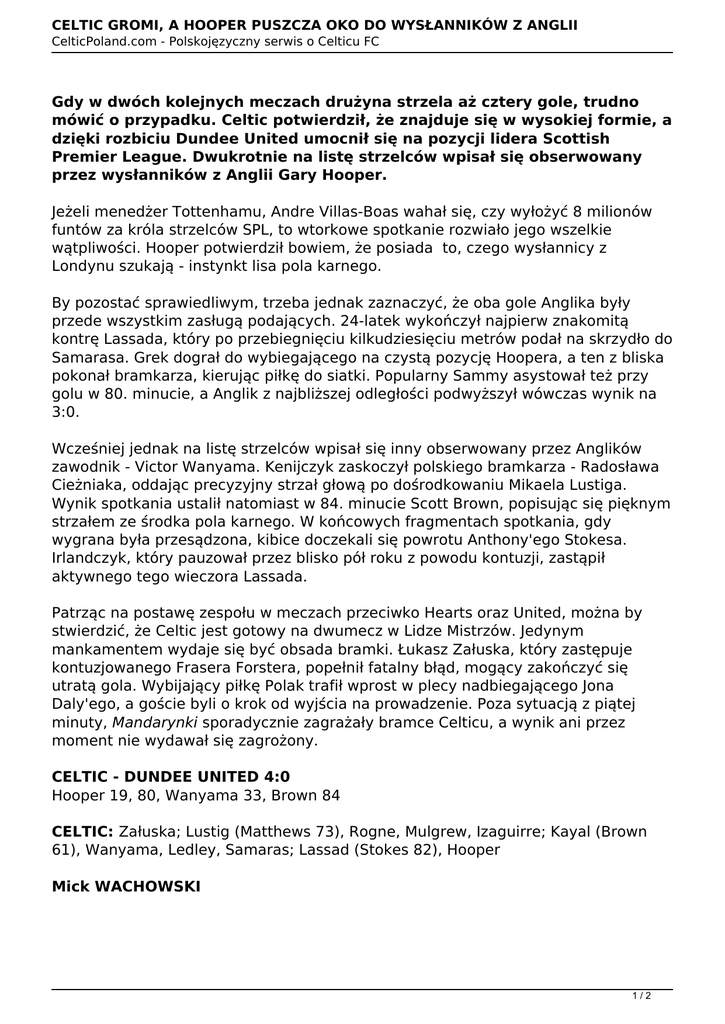 CELTIC GROMI, A HOOPER PUSZCZA OKO DO WYSŁANNIKÓW Z ANGLII
CelticPoland.com - Polskojęzyczny serwis o Celticu FC

Gdy w dwóch kolejnych meczach drużyna strzela aż cztery gole, trudno mówić o przypadku. Celtic potwierdził, że znajduje się w wysokiej formie, a dzięki rozbiciu Dundee United umocnił się na pozycji lidera Scottish Premier League. Dwukrotnie na listę strzelców wpisał się obserwowany przez wysłanników z Anglii Gary Hooper.

Jeżeli menedżer Tottenhamu, Andre Villas-Boas wahał się, czy wyłożyć 8 milionów funtów za króla strzelców SPL, to wtorkowe spotkanie rozwiało jego wszelkie wątpliwości. Hooper potwierdził bowiem, że posiada to, czego wysłannicy z Londynu szukają - instynkt lisa pola karnego.

By pozostać sprawiedliwym, trzeba jednak zaznaczyć, że oba gole Anglika były przede wszystkim zasługą podających. 24-latek wykończył najpierw znakomitą kontrę Lassada, który po przebiegnięciu kilkudziesięciu metrów podał na skrzydło do Samarasa. Grek dograł do wybiegającego na czystą pozycję Hoopera, a ten z bliska pokonał bramkarza, kierując piłkę do siatki. Popularny Sammy asystował też przy golu w 80. minucie, a Anglik z najbliższej odległości podwyższył wówczas wynik na 3:0.

Wcześniej jednak na listę strzelców wpisał się inny obserwowany przez Anglików zawodnik - Victor Wanyama. Kenijczyk zaskoczył polskiego bramkarza - Radosława Cieżniaka, oddając precyzyjny strzał głową po dośrodkowaniu Mikaela Lustiga. Wynik spotkania ustalił natomiast w 84. minucie Scott Brown, popisując się pięknym strzałem ze środka pola karnego. W końcowych fragmentach spotkania, gdy wygrana była przesądzona, kibice doczekali się powrotu Anthony'ego Stokesa. Irlandczyk, który pauzował przez blisko pół roku z powodu kontuzji, zastąpił aktywnego tego wieczora Lassada.

Patrząc na postawę zespołu w meczach przeciwko Hearts oraz United, można by stwierdzić, że Celtic jest gotowy na dwumecz w Lidze Mistrzów. Jedynym mankamentem wydaje się być obsada bramki. Łukasz Załuska, który zastępuje kontuzjowanego Frasera Forstera, popełnił fatalny błąd, mogący zakończyć się utratą gola. Wybijający piłkę Polak trafił wprost w plecy nadbiegającego Jona Daly'ego, a goście byli o krok od wyjścia na prowadzenie. Poza sytuacją z piątej minuty, Mandarynki sporadycznie zagrażały bramce Celticu, a wynik ani przez moment nie wydawał się zagrożony.

CELTIC - DUNDEE UNITED 4:0
Hooper 19, 80, Wanyama 33, Brown 84

CELTIC: Załuska; Lustig (Matthews 73), Rogne, Mulgrew, Izaguirre; Kayal (Brown 61), Wanyama, Ledley, Samaras; Lassad (Stokes 82), Hooper

Mick WACHOWSKI

1 / 2